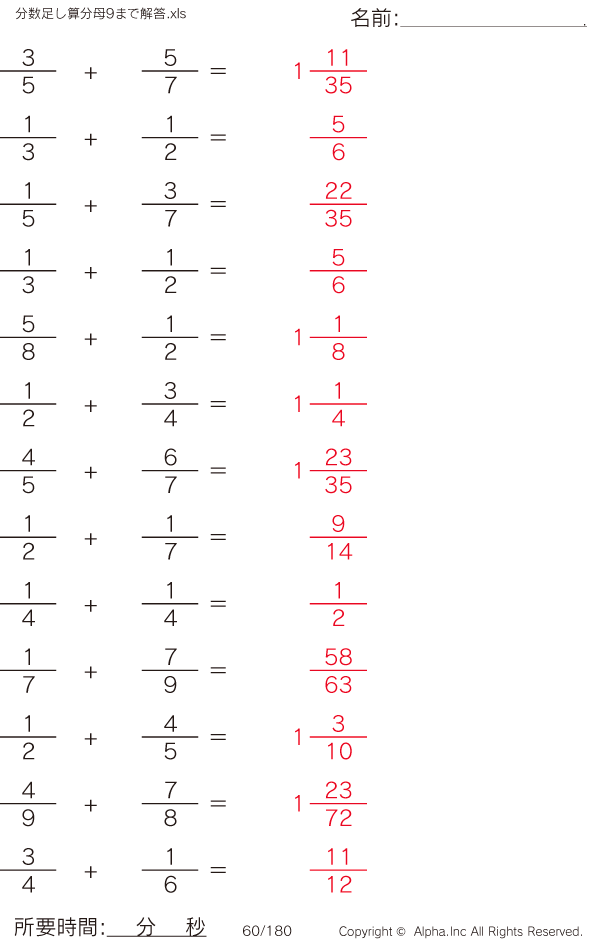 分数足し算分母9まで解答.xls

名前:____

$\frac{3}{5} + \frac{5}{7} = 1\frac{11}{35}$

$\frac{1}{3} + \frac{1}{2} = \frac{5}{6}$

$\frac{1}{5} + \frac{3}{7} = \frac{22}{35}$

$\frac{1}{3} + \frac{1}{2} = \frac{5}{6}$

$\frac{5}{8} + \frac{1}{2} = 1\frac{1}{8}$

$\frac{1}{2} + \frac{3}{4} = 1\frac{1}{4}$

$\frac{4}{5} + \frac{6}{7} = 1\frac{23}{35}$

$\frac{1}{2} + \frac{1}{7} = \frac{9}{14}$

$\frac{1}{4} + \frac{1}{4} = \frac{1}{2}$

$\frac{1}{7} + \frac{7}{9} = \frac{58}{63}$

$\frac{1}{2} + \frac{4}{5} = 1\frac{3}{10}$

$\frac{4}{9} + \frac{7}{8} = 1\frac{23}{72}$

$\frac{3}{4} + \frac{1}{6} = \frac{11}{12}$

所要時間:____分____秒

60/180

Copyright © Alpha.Inc All Rights Reserved.